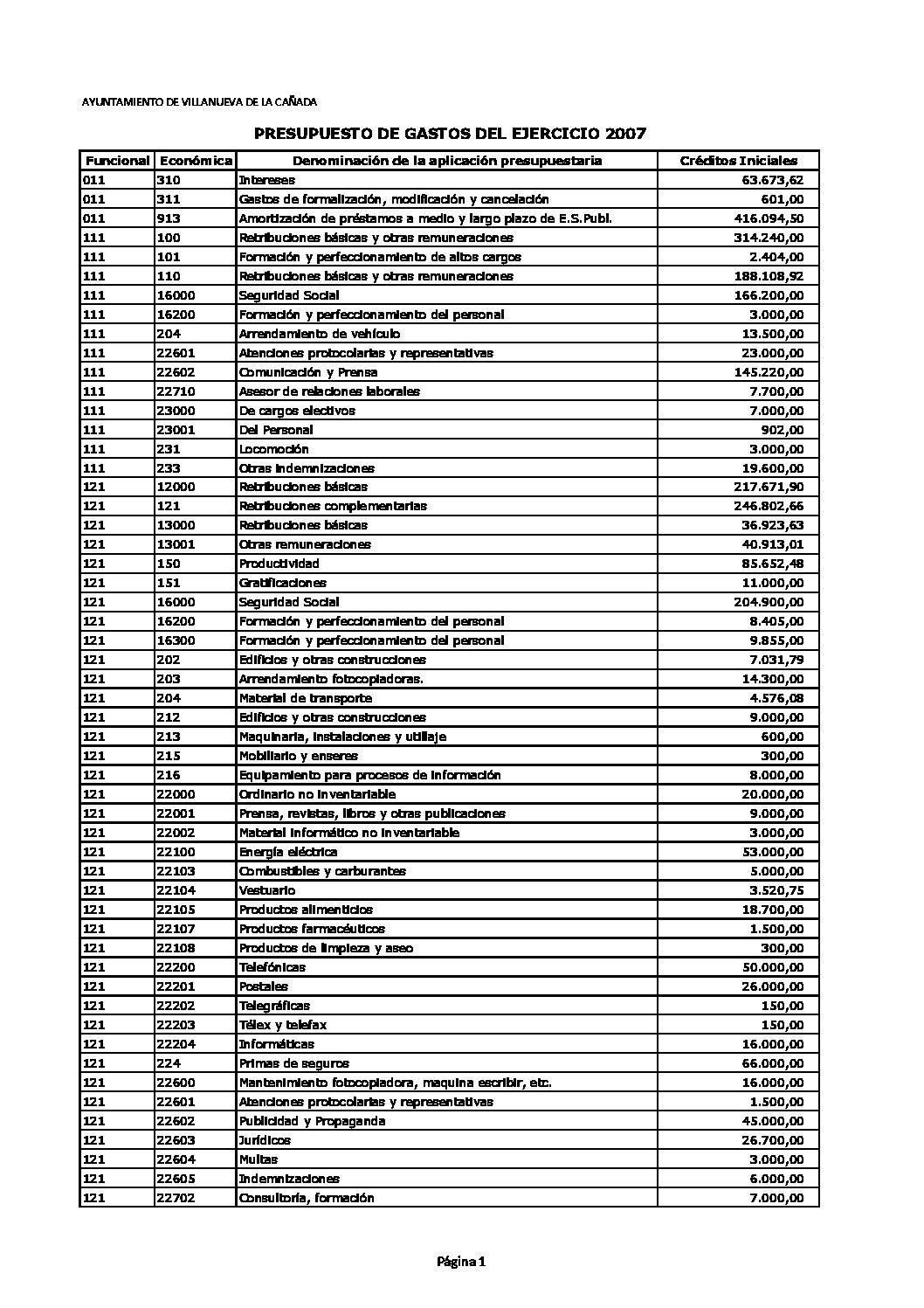 AYUNTAMIENTO DE VILLANUEVA DE LA CAÑADA

PRESUPUESTO DE GASTOS DEL EJERCICIO 2007

| Funcional | Económica | Denominación de la aplicación presupuestaria | Créditos Iniciales |
|---|---|---|---|
| 011 | 310 | Intereses | 63.673,62 |
| 011 | 311 | Gastos de formalización, modificación y cancelación | 601,00 |
| 011 | 913 | Amortización de préstamos a medio y largo plazo de E.S.Publ. | 416.094,50 |
| 111 | 100 | Retribuciones básicas y otras remuneraciones | 314.240,00 |
| 111 | 101 | Formación y perfeccionamiento de altos cargos | 2.404,00 |
| 111 | 110 | Retribuciones básicas y otras remuneraciones | 188.108,92 |
| 111 | 16000 | Seguridad Social | 166.200,00 |
| 111 | 16200 | Formación y perfeccionamiento del personal | 3.000,00 |
| 111 | 204 | Arrendamiento de vehículo | 13.500,00 |
| 111 | 22601 | Atenciones protocolarias y representativas | 23.000,00 |
| 111 | 22602 | Comunicación y Prensa | 145.220,00 |
| 111 | 22710 | Asesor de relaciones laborales | 7.700,00 |
| 111 | 23000 | De cargos electivos | 7.000,00 |
| 111 | 23001 | Del Personal | 902,00 |
| 111 | 231 | Locomoción | 3.000,00 |
| 111 | 233 | Otras indemnizaciones | 19.600,00 |
| 121 | 12000 | Retribuciones básicas | 217.671,90 |
| 121 | 121 | Retribuciones complementarias | 246.802,66 |
| 121 | 13000 | Retribuciones básicas | 36.923,63 |
| 121 | 13001 | Otras remuneraciones | 40.913,01 |
| 121 | 150 | Productividad | 85.652,48 |
| 121 | 151 | Gratificaciones | 11.000,00 |
| 121 | 16000 | Seguridad Social | 204.900,00 |
| 121 | 16200 | Formación y perfeccionamiento del personal | 8.405,00 |
| 121 | 16300 | Formación y perfeccionamiento del personal | 9.855,00 |
| 121 | 202 | Edificios y otras construcciones | 7.031,79 |
| 121 | 203 | Arrendamiento fotocopiadoras. | 14.300,00 |
| 121 | 204 | Material de transporte | 4.576,08 |
| 121 | 212 | Edificios y otras construcciones | 9.000,00 |
| 121 | 213 | Maquinaria, instalaciones y utillaje | 600,00 |
| 121 | 215 | Mobiliario y enseres | 300,00 |
| 121 | 216 | Equipamiento para procesos de información | 8.000,00 |
| 121 | 22000 | Ordinario no inventariable | 20.000,00 |
| 121 | 22001 | Prensa, revistas, libros y otras publicaciones | 9.000,00 |
| 121 | 22002 | Material informático no inventariable | 3.000,00 |
| 121 | 22100 | Energía eléctrica | 53.000,00 |
| 121 | 22103 | Combustibles y carburantes | 5.000,00 |
| 121 | 22104 | Vestuario | 3.520,75 |
| 121 | 22105 | Productos alimenticios | 18.700,00 |
| 121 | 22107 | Productos farmacéuticos | 1.500,00 |
| 121 | 22108 | Productos de limpieza y aseo | 300,00 |
| 121 | 22200 | Telefónicas | 50.000,00 |
| 121 | 22201 | Postales | 26.000,00 |
| 121 | 22202 | Telegráficas | 150,00 |
| 121 | 22203 | Télex y telefax | 150,00 |
| 121 | 22204 | Informáticas | 16.000,00 |
| 121 | 224 | Primas de seguros | 66.000,00 |
| 121 | 22600 | Mantenimiento fotocopiadora, maquina escribir, etc. | 16.000,00 |
| 121 | 22601 | Atenciones protocolarias y representativas | 1.500,00 |
| 121 | 22602 | Publicidad y Propaganda | 45.000,00 |
| 121 | 22603 | Jurídicos | 26.700,00 |
| 121 | 22604 | Multas | 3.000,00 |
| 121 | 22605 | Indemnizaciones | 6.000,00 |
| 121 | 22702 | Consultoría, formación | 7.000,00 |

Página 1